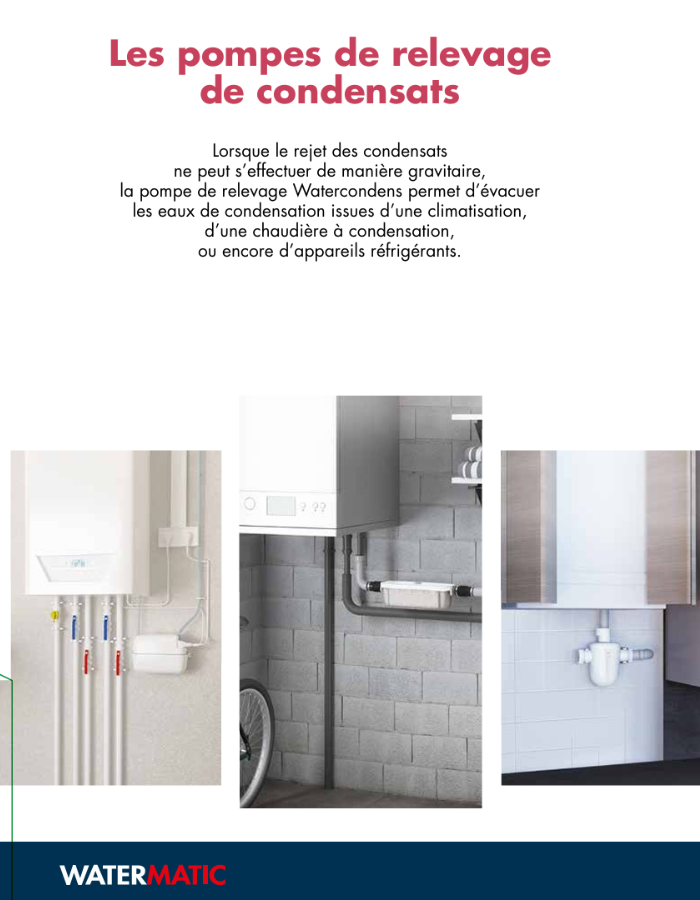 Les pompes de relevage de condensats

Lorsque le rejet des condensats ne peut s'effectuer de manière gravitaire, la pompe de relevage Watercondens permet d'évacuer les eaux de condensation issues d'une climatisation, d'une chaudière à condensation, ou encore d'appareils réfrigérants.

WATERMATIC